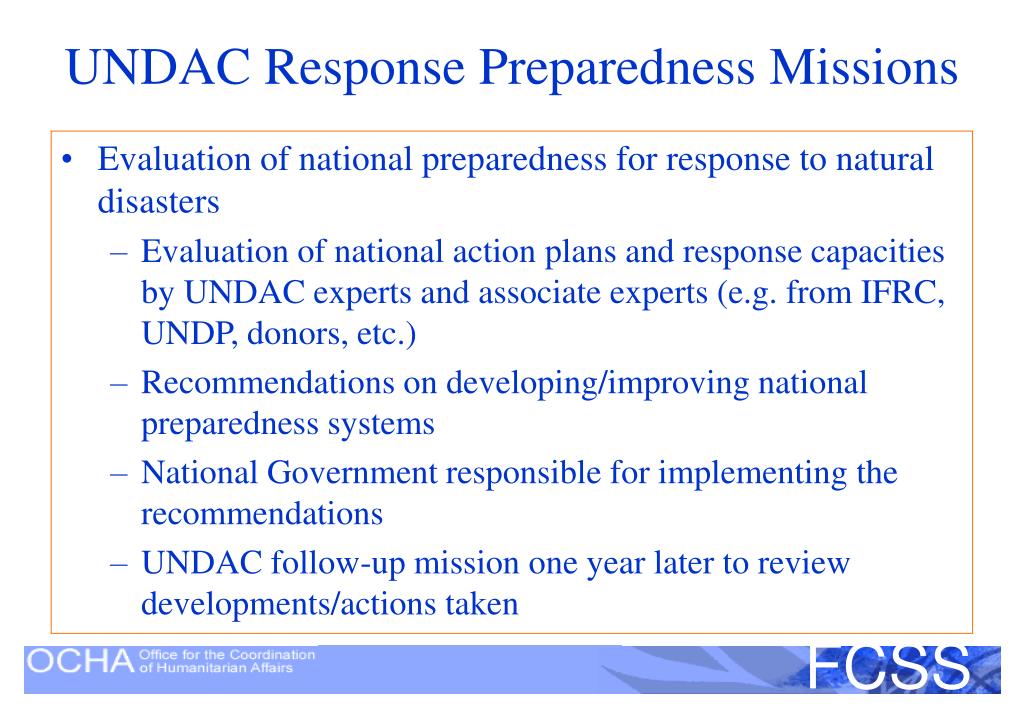 UNDAC Response Preparedness Missions

• Evaluation of national preparedness for response to natural disasters
  – Evaluation of national action plans and response capacities by UNDAC experts and associate experts (e.g. from IFRC, UNDP, donors, etc.)
  – Recommendations on developing/improving national preparedness systems
  – National Government responsible for implementing the recommendations
  – UNDAC follow-up mission one year later to review developments/actions taken

OCHA Office for the Coordination of Humanitarian Affairs

FCSS